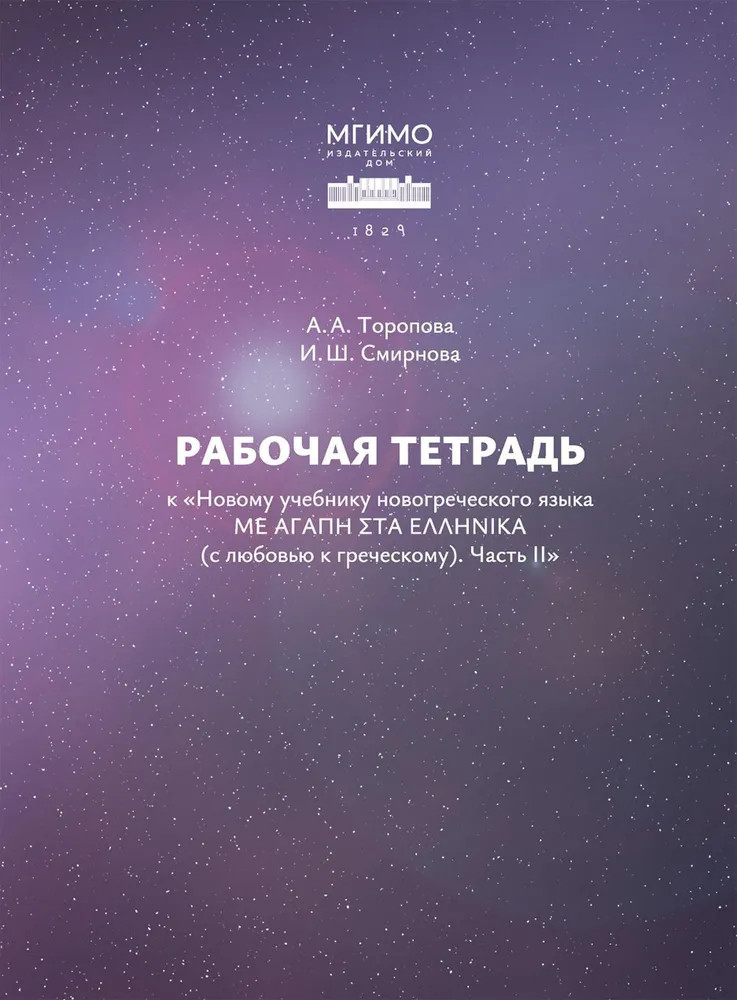 МГИМО
ИЗДАТЕЛЬСКИЙ ДОМ
1829

А. А. Торопова
И. Ш. Смирнова

РАБОЧАЯ ТЕТРАДЬ

к «Новому учебнику новогреческого языка ΜΕ ΑΓΑΠΗ ΣΤΑ ΕΛΛΗΝΙΚΑ (с любовью к греческому). Часть II»